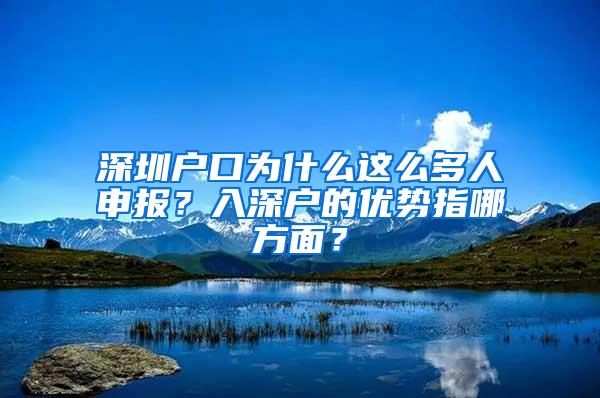 深圳户口为什么这么多人申报？入深户的优势指哪方面？